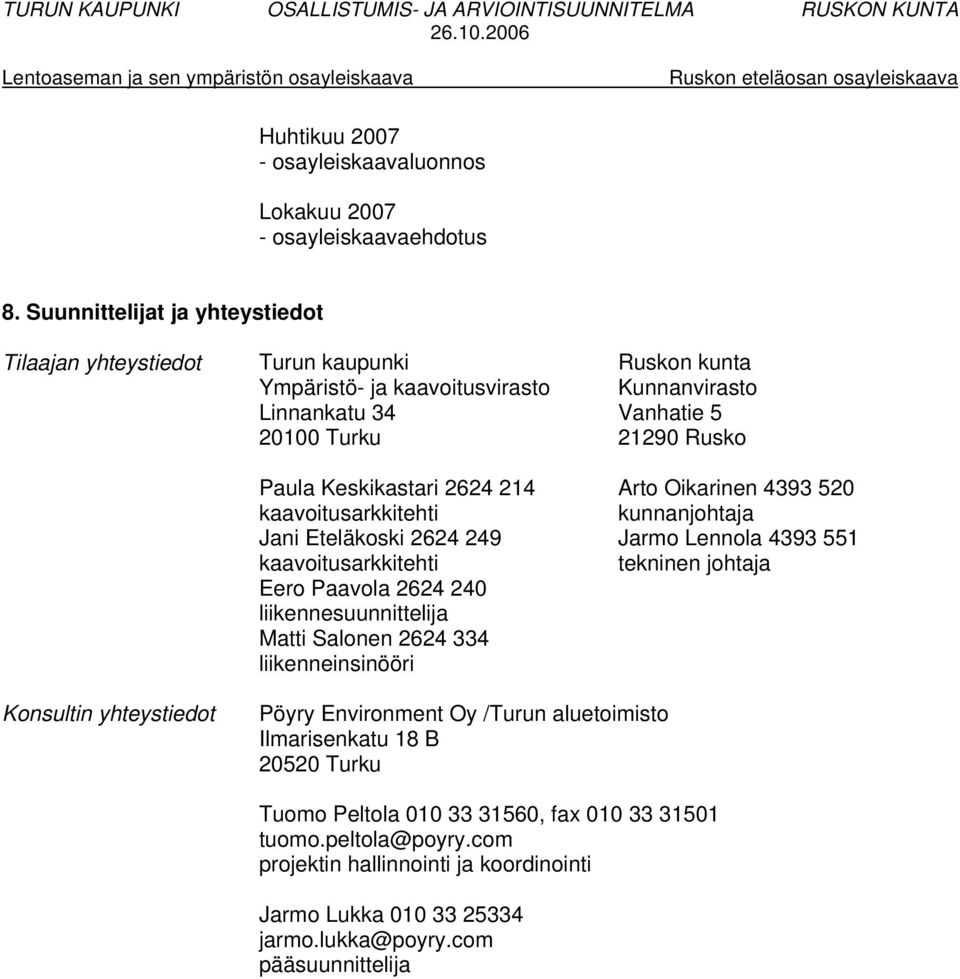 TURUN KAUPUNKI OSALLISTUMIS- JA ARVIOINTISUUNNITELMA RUSKON KUNTA
26.10.2006
Lentoaseman ja sen ympäristön osayleiskaava Ruskon eteläosan osayleiskaava

Huhtikuu 2007
- osayleiskaavaluonnos

Lokakuu 2007
- osayleiskaavaehdotus

8. Suunnittelijat ja yhteystiedot

Tilaajan yhteystiedot

Turun kaupunki
Ympäristö- ja kaavoitusvirasto
Linnankatu 34
20100 Turku

Paula Keskikastari 2624 214
kaavoitusarkkitehti
Jani Eteläkoski 2624 249
kaavoitusarkkitehti
Eero Paavola 2624 240
liikennesuunnittelija
Matti Salonen 2624 334
liikenneinsinööri

Ruskon kunta
Kunnanvirasto
Vanhatie 5
21290 Rusko

Arto Oikarinen 4393 520
kunnanjohtaja
Jarmo Lennola 4393 551
tekninen johtaja

Konsultin yhteystiedot

Pöyry Environment Oy /Turun aluetoimisto
Ilmarisenkatu 18 B
20520 Turku

Tuomo Peltola 010 33 31560, fax 010 33 31501
tuomo.peltola@poyry.com
projektin hallinnointi ja koordinointi

Jarmo Lukka 010 33 25334
jarmo.lukka@poyry.com
pääsuunnittelija